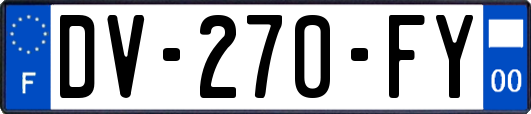 F
DV-270-FY
00